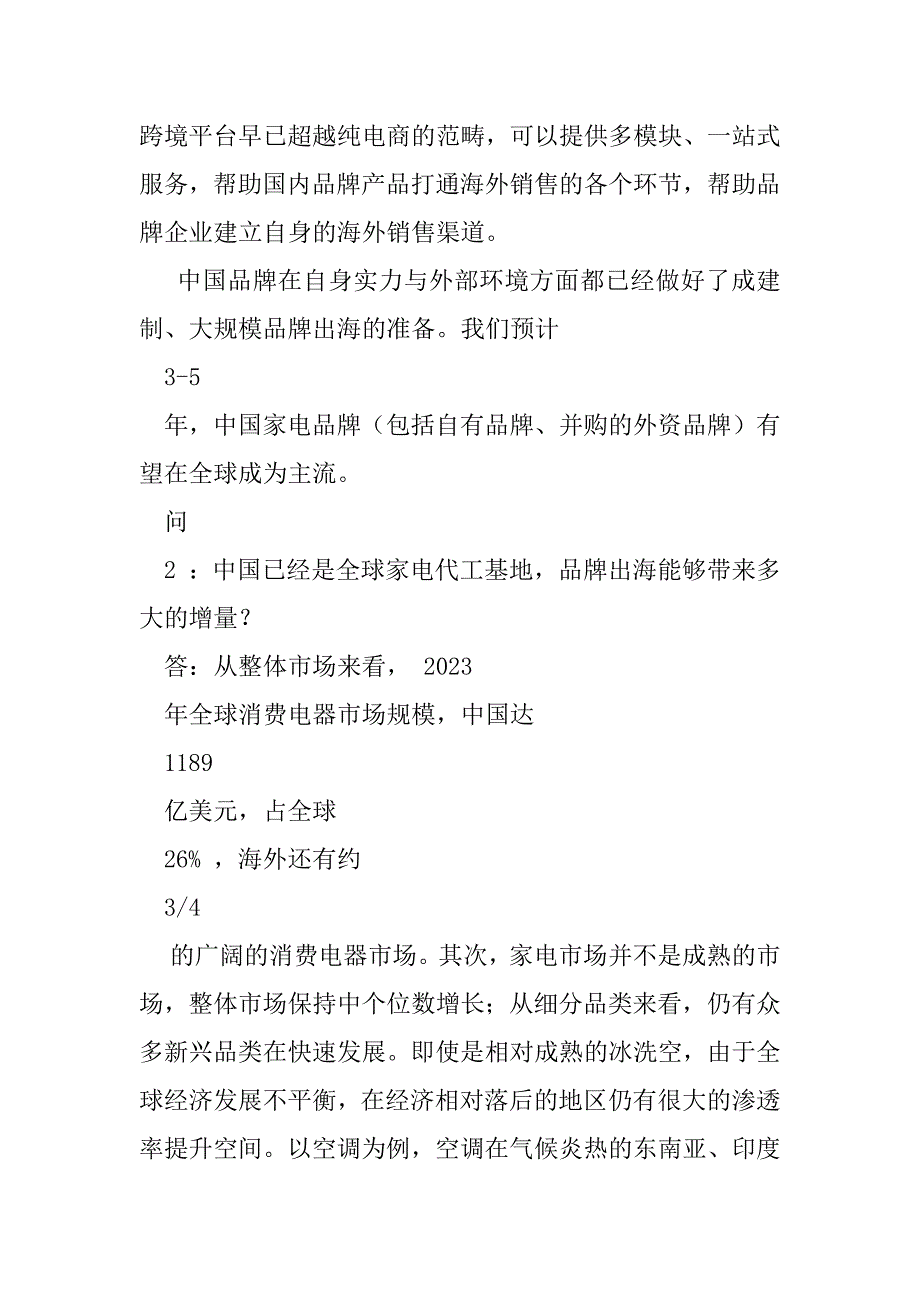 跨境平台早已超越纯电商的范畴，可以提供多模块、一站式服务，帮助国内品牌产品打通海外销售的各个环节，帮助品牌企业建立自身的海外销售渠道。

中国品牌在自身实力与外部环境方面都已经做好了成建制、大规模品牌出海的准备。我们预计

3-5

年，中国家电品牌（包括自有品牌、并购的外资品牌）有望在全球成为主流。

问

2 ：中国已经是全球家电代工基地，品牌出海能够带来多大的增量？

答：从整体市场来看， 2023

年全球消费电器市场规模，中国达

1189

亿美元，占全球

26% ，海外还有约

3/4

的广阔的消费电器市场。其次，家电市场并不是成熟的市场，整体市场保持中个位数增长；从细分品类来看，仍有众多新兴品类在快速发展。即使是相对成熟的冰洗空，由于全球经济发展不平衡，在经济相对落后的地区仍有很大的渗透率提升空间。以空调为例，空调在气候炎热的东南亚、印度